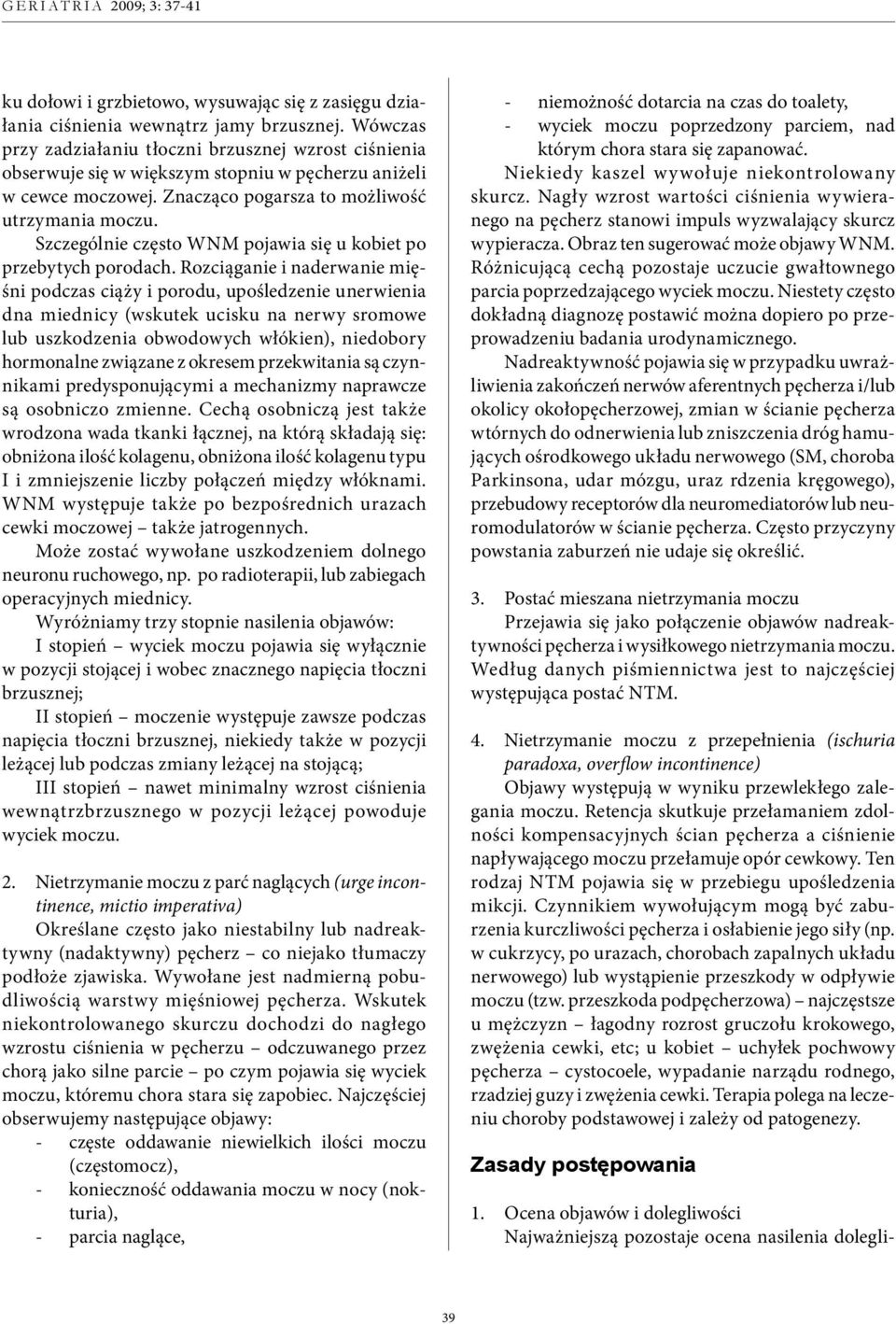 GERIATRIA 2009; 3: 37-41

ku dołowi i grzbietowo, wysuwając się z zasięgu działania ciśnienia wewnątrz jamy brzusznej. Wówczas przy zadziałaniu tłoczni brzusznej wzrost ciśnienia obserwuje się w większym stopniu w pęcherzu aniżeli w cewce moczowej. Znacząco pogarsza to możliwość utrzymania moczu.

Szczególnie często WNM pojawia się u kobiet po przebytych porodach. Rozciąganie i naderwanie mięśni podczas ciąży i porodu, upośledzenie unerwienia dna miednicy (wskutek ucisku na nerwy sromowe lub uszkodzenia obwodowych włókien), niedobory hormonalne związane z okresem przekwitania są czynnikami predysponującymi a mechanizmy naprawcze są osobniczo zmienne. Cechą osobniczą jest także wrodzona wada tkanki łącznej, na którą składają się: obniżona ilość kolagenu, obniżona ilość kolagenu typu I i zmniejszenie liczby połączeń między włóknami. WNM występuje także po bezpośrednich urazach cewki moczowej – także jatrogennych.

Może zostać wywołane uszkodzeniem dolnego neuronu ruchowego, np. po radioterapii, lub zabiegach operacyjnych miednicy.

Wyróżniamy trzy stopnie nasilenia objawów:

I stopień – wyciek moczu pojawia się wyłącznie w pozycji stojącej i wobec znacznego napięcia tłoczni brzusznej;

II stopień – moczenie występuje zawsze podczas napięcia tłoczni brzusznej, niekiedy także w pozycji leżącej lub podczas zmiany leżącej na stojącą;

III stopień – nawet minimalny wzrost ciśnienia wewnątrzbrzusznego w pozycji leżącej powoduje wyciek moczu.

2. Nietrzymanie moczu z parć naglących (urge incontinence, mictio imperativa)

Określane często jako niestabilny lub nadreaktywny (nadaktywny) pęcherz – co niejako tłumaczy podłoże zjawiska. Wywołane jest nadmierną pobudliwością warstwy mięśniowej pęcherza. Wskutek niekontrolowanego skurczu dochodzi do nagłego wzrostu ciśnienia w pęcherzu – odczuwanego przez chorą jako silne parcie – po czym pojawia się wyciek moczu, któremu chora stara się zapobiec. Najczęściej obserwujemy następujące objawy:

- częste oddawanie niewielkich ilości moczu (częstomocz),
- konieczność oddawania moczu w nocy (nokturia),
- parcia naglące,
- niemożność dotarcia na czas do toalety,
- wyciek moczu poprzedzony parciem, nad którym chora stara się zapanować.

Niekiedy kaszel wywołuje niekontrolowany skurcz. Nagły wzrost wartości ciśnienia wywieranego na pęcherz stanowi impuls wyzwalający skurcz wypieracza. Obraz ten sugerować może objawy WNM. Różnicującą cechą pozostaje uczucie gwałtownego parcia poprzedzającego wyciek moczu. Niestety często dokładną diagnozę postawić można dopiero po przeprowadzeniu badania urodynamicznego.

Nadreaktywność pojawia się w przypadku uwrażliwienia zakończeń nerwów aferentnych pęcherza i/lub okolicy okołopęcherzowej, zmian w ścianie pęcherza wtórnych do odnerwienia lub zniszczenia dróg hamujących ośrodkowego układu nerwowego (SM, choroba Parkinsona, udar mózgu, uraz rdzenia kręgowego), przebudowy receptorów dla neuromediatorów lub neuromodulatorów w ścianie pęcherza. Często przyczyny powstania zaburzeń nie udaje się określić.

3. Postać mieszana nietrzymania moczu

Przejawia się jako połączenie objawów nadreaktywności pęcherza i wysiłkowego nietrzymania moczu. Według danych piśmiennictwa jest to najczęściej występująca postać NTM.

4. Nietrzymanie moczu z przepełnienia (ischuria paradoxa, overflow incontinence)

Objawy występują w wyniku przewlekłego zalegania moczu. Retencja skutkuje przełamaniem zdolności kompensacyjnych ścian pęcherza a ciśnienie napływającego moczu przełamuje opór cewkowy. Ten rodzaj NTM pojawia się w przebiegu upośledzenia mikcji. Czynnikiem wywołującym mogą być zaburzenia kurczliwości pęcherza i osłabienie jego siły (np. w cukrzycy, po urazach, chorobach zapalnych układu nerwowego) lub wystąpienie przeszkody w odpływie moczu (tzw. przeszkoda podpęcherzowa) – najczęstsze u mężczyzn – łagodny rozrost gruczołu krokowego, zwężenia cewki, etc; u kobiet – uchyłek pochwowy pęcherza – cystocoele, wypadanie narządu rodnego, rzadziej guzy i zwężenia cewki. Terapia polega na leczeniu choroby podstawowej i zależy od patogenezy.

Zasady postępowania

1. Ocena objawów i dolegliwości

Najważniejszą pozostaje ocena nasilenia dolegli-

39